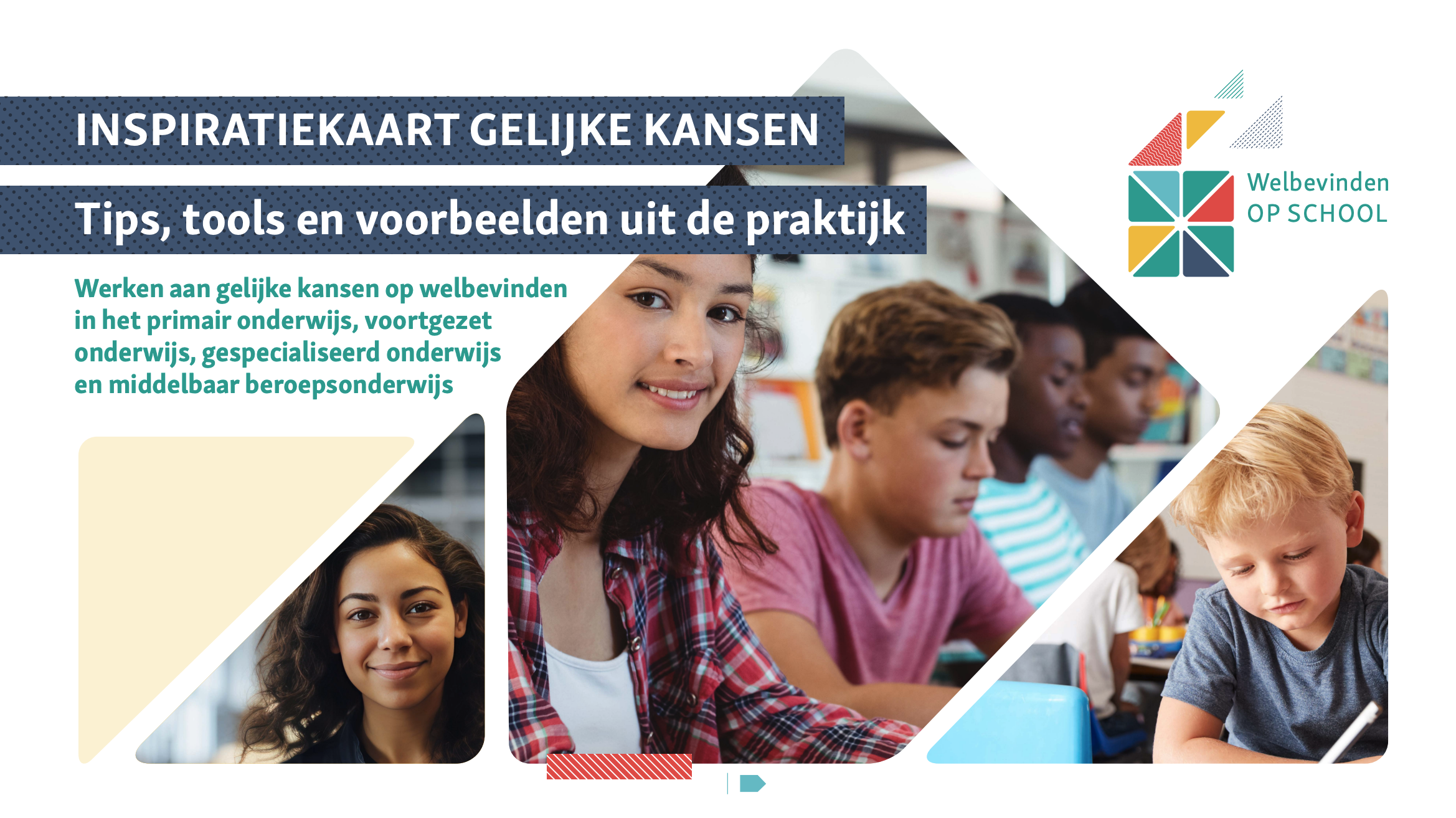 INSPIRATIEKAART GELIJKE KANSEN

Tips, tools en voorbeelden uit de praktijk

Werken aan gelijke kansen op welbevinden in het primair onderwijs, voortgezet onderwijs, gespecialiseerd onderwijs en middelbaar beroepsonderwijs

Welbevinden
OP SCHOOL